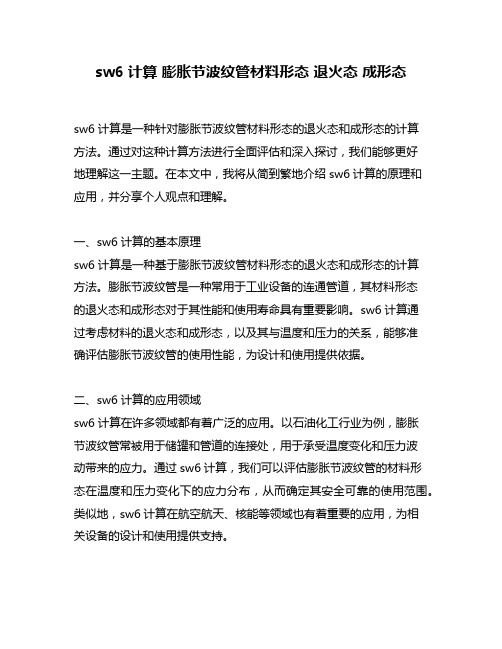 sw6 计算 膨胀节波纹管材料形态 退火态 成形态

sw6 计算是一种针对膨胀节波纹管材料形态的退火态和成形态的计算方法。通过对这种计算方法进行全面评估和深入探讨，我们能够更好地理解这一主题。在本文中，我将从简到繁地介绍 sw6 计算的原理和应用，并分享个人观点和理解。

一、sw6 计算的基本原理
sw6 计算是一种基于膨胀节波纹管材料形态的退火态和成形态的计算方法。膨胀节波纹管是一种常用于工业设备的连通管道，其材料形态的退火态和成形态对于其性能和使用寿命具有重要影响。sw6 计算通过考虑材料的退火态和成形态，以及其与温度和压力的关系，能够准确评估膨胀节波纹管的使用性能，为设计和使用提供依据。

二、sw6 计算的应用领域
sw6 计算在许多领域都有着广泛的应用。以石油化工行业为例，膨胀节波纹管常被用于储罐和管道的连接处，用于承受温度变化和压力波动带来的应力。通过 sw6 计算，我们可以评估膨胀节波纹管的材料形态在温度和压力变化下的应力分布，从而确定其安全可靠的使用范围。类似地，sw6 计算在航空航天、核能等领域也有着重要的应用，为相关设备的设计和使用提供支持。